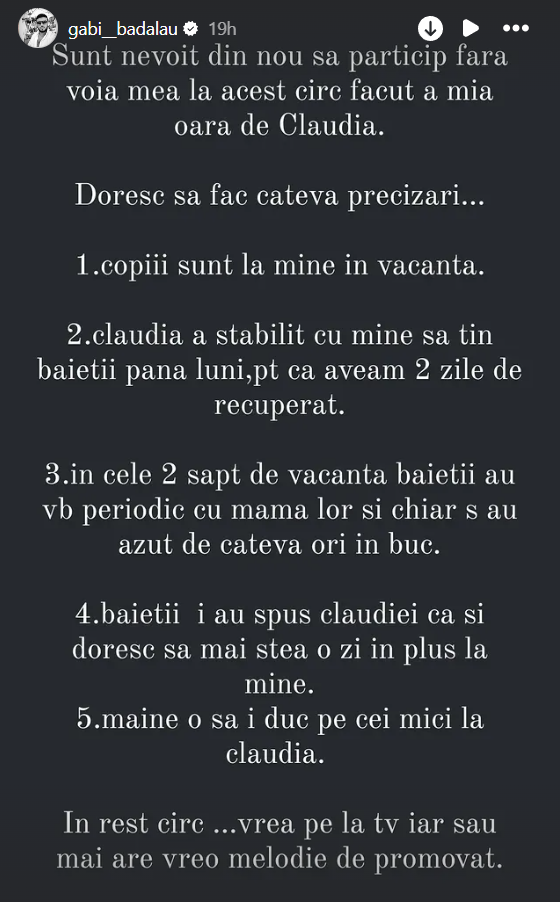 gabi__badalau 19h

Sunt nevoit din nou sa particip fara voia mea la acest circ facut a mia oara de Claudia.

Doresc sa fac cateva precizari...

1.copiii sunt la mine in vacanta.

2.claudia a stabilit cu mine sa tin baietii pana luni,pt ca aveam 2 zile de recuperat.

3.in cele 2 sapt de vacanta baietii au vb periodic cu mama lor si chiar s au azut de cateva ori in buc.

4.baietii i au spus claudiei ca si doresc sa mai stea o zi in plus la mine.
5.maine o sa i duc pe cei mici la claudia.

In rest circ ...vrea pe la tv iar sau mai are vreo melodie de promovat.